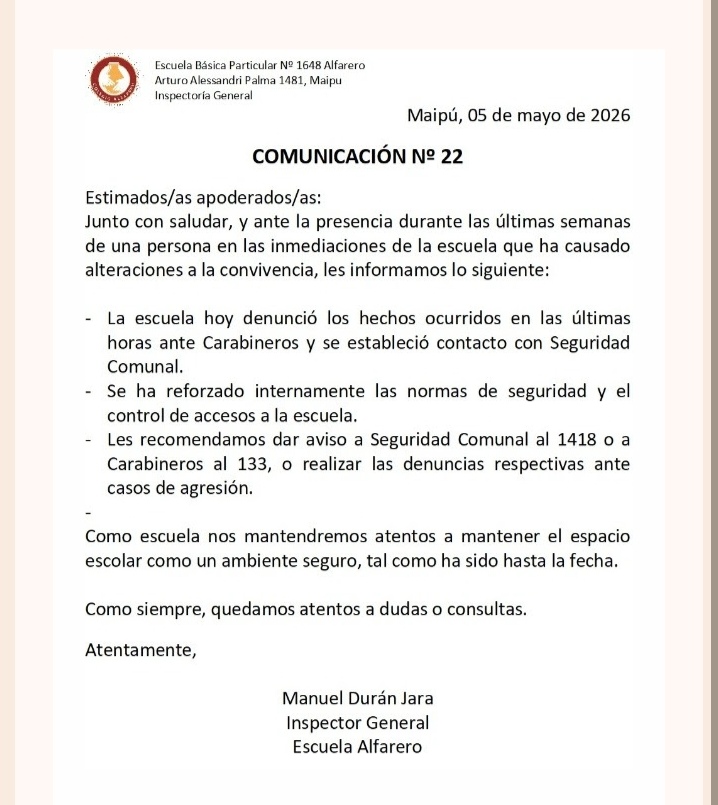 Escuela Básica Particular Nº 1648 Alfarero
Arturo Alessandri Palma 1481, Maipu
Inspectoría General

Maipú, 05 de mayo de 2026

COMUNICACIÓN Nº 22

Estimados/as apoderados/as:
Junto con saludar, y ante la presencia durante las últimas semanas de una persona en las inmediaciones de la escuela que ha causado alteraciones a la convivencia, les informamos lo siguiente:

- La escuela hoy denunció los hechos ocurridos en las últimas horas ante Carabineros y se estableció contacto con Seguridad Comunal.
- Se ha reforzado internamente las normas de seguridad y el control de accesos a la escuela.
- Les recomendamos dar aviso a Seguridad Comunal al 1418 o a Carabineros al 133, o realizar las denuncias respectivas ante casos de agresión.
-
Como escuela nos mantendremos atentos a mantener el espacio escolar como un ambiente seguro, tal como ha sido hasta la fecha.

Como siempre, quedamos atentos a dudas o consultas.

Atentamente,

Manuel Durán Jara
Inspector General
Escuela Alfarero